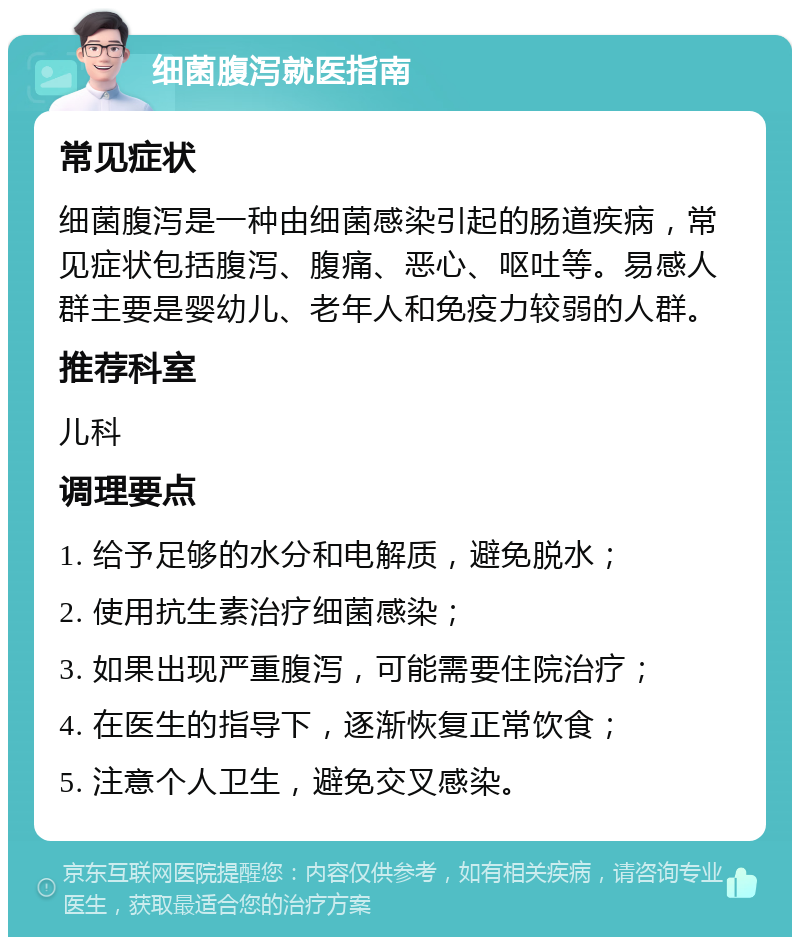 细菌腹泻就医指南

常见症状

细菌腹泻是一种由细菌感染引起的肠道疾病，常见症状包括腹泻、腹痛、恶心、呕吐等。易感人群主要是婴幼儿、老年人和免疫力较弱的人群。

推荐科室

儿科

调理要点

1. 给予足够的水分和电解质，避免脱水；

2. 使用抗生素治疗细菌感染；

3. 如果出现严重腹泻，可能需要住院治疗；

4. 在医生的指导下，逐渐恢复正常饮食；

5. 注意个人卫生，避免交叉感染。

京东互联网医院提醒您：内容仅供参考，如有相关疾病，请咨询专业医生，获取最适合您的治疗方案